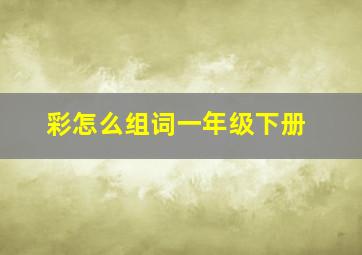 彩怎么组词一年级下册